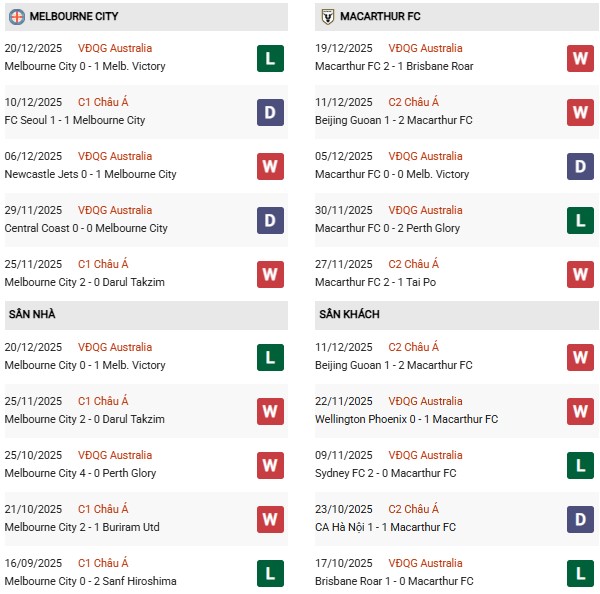 MELBOURNE CITY

20/12/2025 VĐQG Australia
Melbourne City 0 - 1 Melb. Victory
L

10/12/2025 C1 Châu Á
FC Seoul 1 - 1 Melbourne City
D

06/12/2025 VĐQG Australia
Newcastle Jets 0 - 1 Melbourne City
W

29/11/2025 VĐQG Australia
Central Coast 0 - 0 Melbourne City
D

25/11/2025 C1 Châu Á
Melbourne City 2 - 0 Darul Takzim
W

SÂN NHÀ

20/12/2025 VĐQG Australia
Melbourne City 0 - 1 Melb. Victory
L

25/11/2025 C1 Châu Á
Melbourne City 2 - 0 Darul Takzim
W

25/10/2025 VĐQG Australia
Melbourne City 4 - 0 Perth Glory
W

21/10/2025 C1 Châu Á
Melbourne City 2 - 1 Buriram Utd
W

16/09/2025 C1 Châu Á
Melbourne City 0 - 2 Sanf Hiroshima
L

MACARTHUR FC

19/12/2025 VĐQG Australia
Macarthur FC 2 - 1 Brisbane Roar
W

11/12/2025 C2 Châu Á
Beijing Guoan 1 - 2 Macarthur FC
W

05/12/2025 VĐQG Australia
Macarthur FC 0 - 0 Melb. Victory
D

30/11/2025 VĐQG Australia
Macarthur FC 0 - 2 Perth Glory
L

27/11/2025 C2 Châu Á
Macarthur FC 2 - 1 Tai Po
W

SÂN KHÁCH

11/12/2025 C2 Châu Á
Beijing Guoan 1 - 2 Macarthur FC
W

22/11/2025 VĐQG Australia
Wellington Phoenix 0 - 1 Macarthur FC
W

09/11/2025 VĐQG Australia
Sydney FC 2 - 0 Macarthur FC
L

23/10/2025 C2 Châu Á
CA Hà Nội 1 - 1 Macarthur FC
D

17/10/2025 VĐQG Australia
Brisbane Roar 1 - 0 Macarthur FC
L